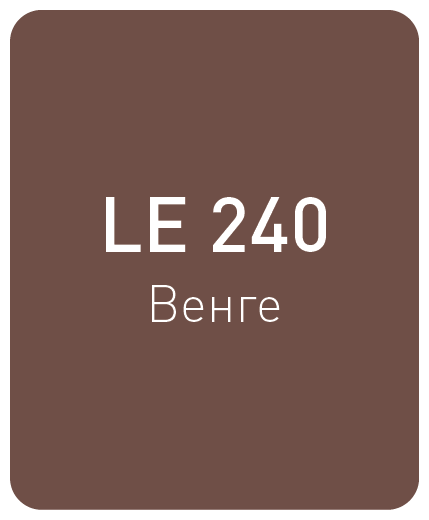 LE 240
Венге